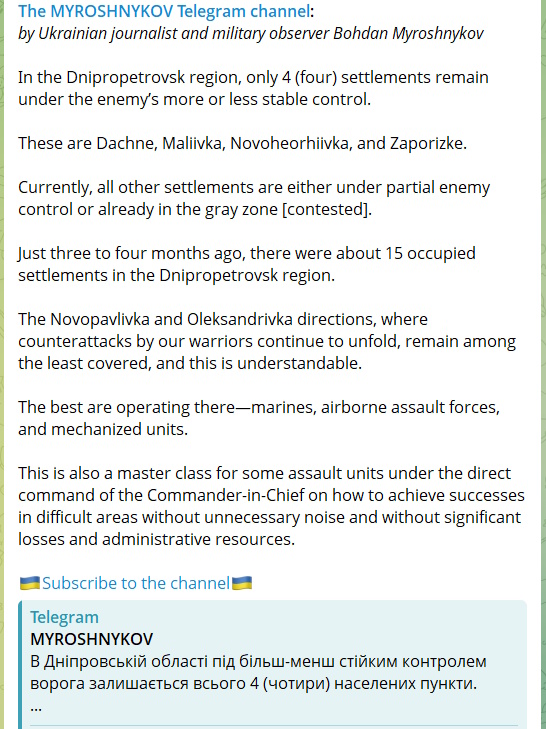 The MYROSHNYKOV Telegram channel:
by Ukrainian journalist and military observer Bohdan Myroshnykov

In the Dnipropetrovsk region, only 4 (four) settlements remain under the enemy's more or less stable control.

These are Dachne, Maliivka, Novoheorhiivka, and Zaporizke.

Currently, all other settlements are either under partial enemy control or already in the gray zone [contested].

Just three to four months ago, there were about 15 occupied settlements in the Dnipropetrovsk region.

The Novopavlivka and Oleksandrivka directions, where counterattacks by our warriors continue to unfold, remain among the least covered, and this is understandable.

The best are operating there—marines, airborne assault forces, and mechanized units.

This is also a master class for some assault units under the direct command of the Commander-in-Chief on how to achieve successes in difficult areas without unnecessary noise and without significant losses and administrative resources.

🇺🇦Subscribe to the channel🇺🇦

Telegram
MYROSHNYKOV
В Дніпровській області під більш-менш стійким контролем ворога залишається всього 4 (чотири) населених пункти.
...